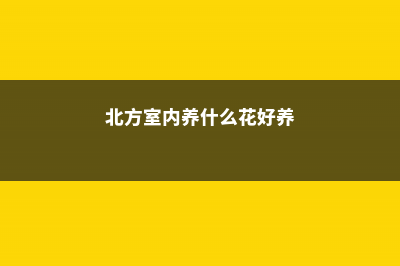 北方室内养什么花好养